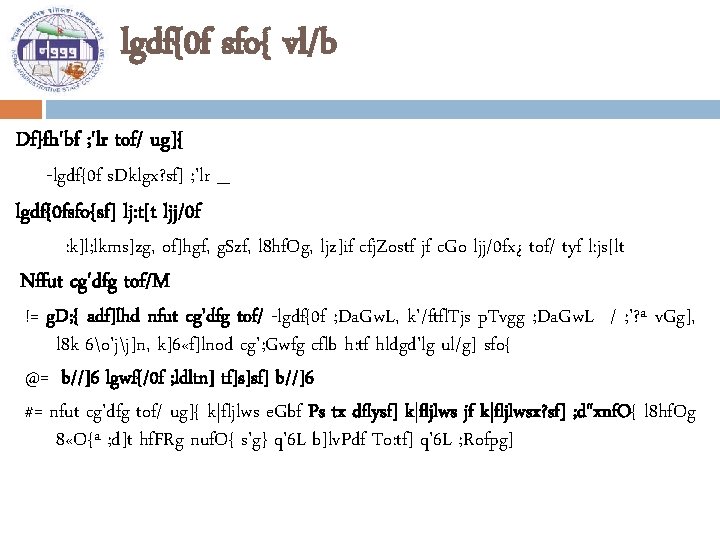 lgdf{0f sfo{ vl/b

Df}fh'bf ;'lr tof/ ug]{

-lgdf{0f sDklgx?sf] ;'lr _

lgdf{0fsfo{sf] lj:t[t ljj/0f

:k]l;lkms]zg, of]hgf, gSzf, l8hfOg, ljz]if cfjZostf jf cGo ljj/0fx¿ tof/ tyf l:js[lt

Nffut cg'dfg tof/M

!= gD;{ adf]lhd nfut cg'dfg tof/ -lgdf{0f ;DaGwL, k'/ftflTjs pTvgg ;DaGwL / ;'?ª vGg], l8k 6\o'j\j]n, k]6«f]lnod cg';Gwfg cflb h:tf hldgd'lg ul/g] sfo{

@= b//]6 lgwf{/0f ;ldltn] tf]s]sf] b//]6

#= nfut cg'dfg tof/ ug]{ k|fljlws eGbf Ps tx dflysf] k|fljlws jf k|fljlwsx?sf] ;d"xnfO{ l8hfOg 8«O{ª ;d]t hfFRg nufO{ s'g} q'6L b]lvPdf To:tf] q'6L ;Rofpg]